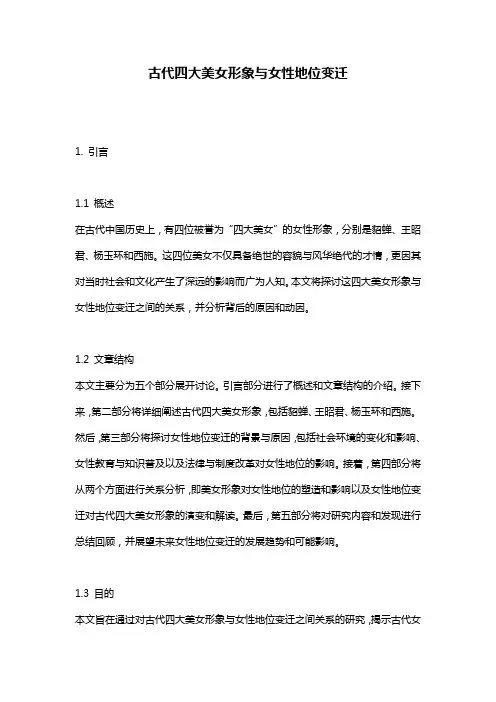 古代四大美女形象与女性地位变迁

1. 引言

1.1 概述
在古代中国历史上，有四位被誉为“四大美女”的女性形象，分别是貂蝉、王昭君、杨玉环和西施。这四位美女不仅具备绝世的容貌与风华绝代的才情，更因其对当时社会和文化产生了深远的影响而广为人知。本文将探讨这四大美女形象与女性地位变迁之间的关系，并分析背后的原因和动因。

1.2 文章结构
本文主要分为五个部分展开讨论。引言部分进行了概述和文章结构的介绍。接下来，第二部分将详细阐述古代四大美女形象，包括貂蝉、王昭君、杨玉环和西施。然后，第三部分将探讨女性地位变迁的背景与原因，包括社会环境的变化和影响、女性教育与知识普及以及法律与制度改革对女性地位的影响。接着，第四部分将从两个方面进行关系分析，即美女形象对女性地位的塑造和影响以及女性地位变迁对古代四大美女形象的演变和解读。最后，第五部分将对研究内容和发现进行总结回顾，并展望未来女性地位变迁的发展趋势和可能影响。

1.3 目的
本文旨在通过对古代四大美女形象与女性地位变迁之间关系的研究，揭示古代女